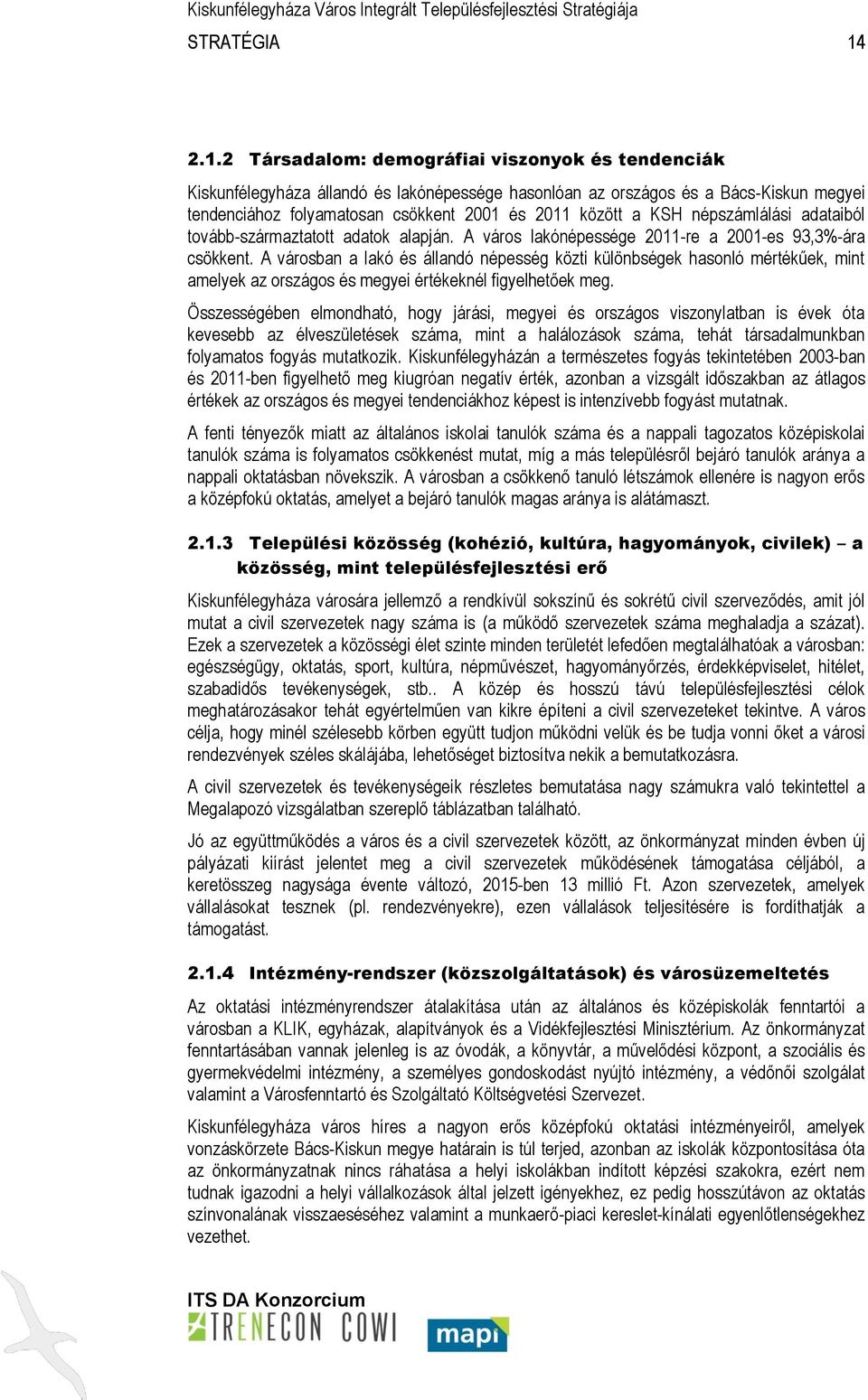 Kiskunfélegyháza Város Integrált Településfejlesztési Stratégiája

STRATÉGIA 14

2.1.2 Társadalom: demográfiai viszonyok és tendenciák

Kiskunfélegyháza állandó és lakónépessége hasonlóan az országos és a Bács-Kiskun megyei tendenciához folyamatosan csökkent 2001 és 2011 között a KSH népszámlálási adataiból tovább-származtatott adatok alapján. A város lakónépessége 2011-re a 2001-es 93,3%-ára csökkent. A városban a lakó és állandó népesség közti különbségek hasonló mértékűek, mint amelyek az országos és megyei értékeknél figyelhetőek meg.

Összességében elmondható, hogy járási, megyei és országos viszonylatban is évek óta kevesebb az élveszületések száma, mint a halálozások száma, tehát társadalmunkban folyamatos fogyás mutatkozik. Kiskunfélegyházán a természetes fogyás tekintetében 2003-ban és 2011-ben figyelhető meg kiugróan negatív érték, azonban a vizsgált időszakban az átlagos értékek az országos és megyei tendenciákhoz képest is intenzívebb fogyást mutatnak.

A fenti tényezők miatt az általános iskolai tanulók száma és a nappali tagozatos középiskolai tanulók száma is folyamatos csökkenést mutat, míg a más településről bejáró tanulók aránya a nappali oktatásban növekszik. A városban a csökkenő tanuló létszámok ellenére is nagyon erős a középfokú oktatás, amelyet a bejáró tanulók magas aránya is alátámaszt.

2.1.3 Települési közösség (kohézió, kultúra, hagyományok, civilek) – a közösség, mint településfejlesztési erő

Kiskunfélegyháza városára jellemző a rendkívül sokszínű és sokrétű civil szerveződés, amit jól mutat a civil szervezetek nagy száma is (a működő szervezetek száma meghaladja a százat). Ezek a szervezetek a közösségi élet szinte minden területét lefedően megtalálhatóak a városban: egészségügy, oktatás, sport, kultúra, népművészet, hagyományőrzés, érdekképviselet, hitélet, szabadidős tevékenységek, stb.. A közép és hosszú távú településfejlesztési célok meghatározásakor tehát egyértelműen van kikre építeni a civil szervezeteket tekintve. A város célja, hogy minél szélesebb körben együtt tudjon működni velük és be tudja vonni őket a városi rendezvények széles skálájába, lehetőséget biztosítva nekik a bemutatkozásra.

A civil szervezetek és tevékenységeik részletes bemutatása nagy számukra való tekintettel a Megalapozó vizsgálatban szereplő táblázatban található.

Jó az együttműködés a város és a civil szervezetek között, az önkormányzat minden évben új pályázati kiírást jelentet meg a civil szervezetek működésének támogatása céljából, a keretösszeg nagysága évente változó, 2015-ben 13 millió Ft. Azon szervezetek, amelyek vállalásokat tesznek (pl. rendezvényekre), ezen vállalások teljesítésére is fordíthatják a támogatást.

2.1.4 Intézmény-rendszer (közszolgáltatások) és városüzemeltetés

Az oktatási intézményrendszer átalakítása után az általános és középiskolák fenntartói a városban a KLIK, egyházak, alapítványok és a Vidékfejlesztési Minisztérium. Az önkormányzat fenntartásában vannak jelenleg is az óvodák, a könyvtár, a művelődési központ, a szociális és gyermekvédelmi intézmény, a személyes gondoskodást nyújtó intézmény, a védőnői szolgálat valamint a Városfenntartó és Szolgáltató Költségvetési Szervezet.

Kiskunfélegyháza város híres a nagyon erős középfokú oktatási intézményeiről, amelyek vonzáskörzete Bács-Kiskun megye határain is túl terjed, azonban az iskolák központosítása óta az önkormányzatnak nincs ráhatása a helyi iskolákban indított képzési szakokra, ezért nem tudnak igazodni a helyi vállalkozások által jelzett igényekhez, ez pedig hosszútávon az oktatás színvonalának visszaeséséhez valamint a munkaerő-piaci kereslet-kínálati egyenlőtlenségekhez vezethet.

ITS DA Konzorcium
TRENECON COWI
mapi